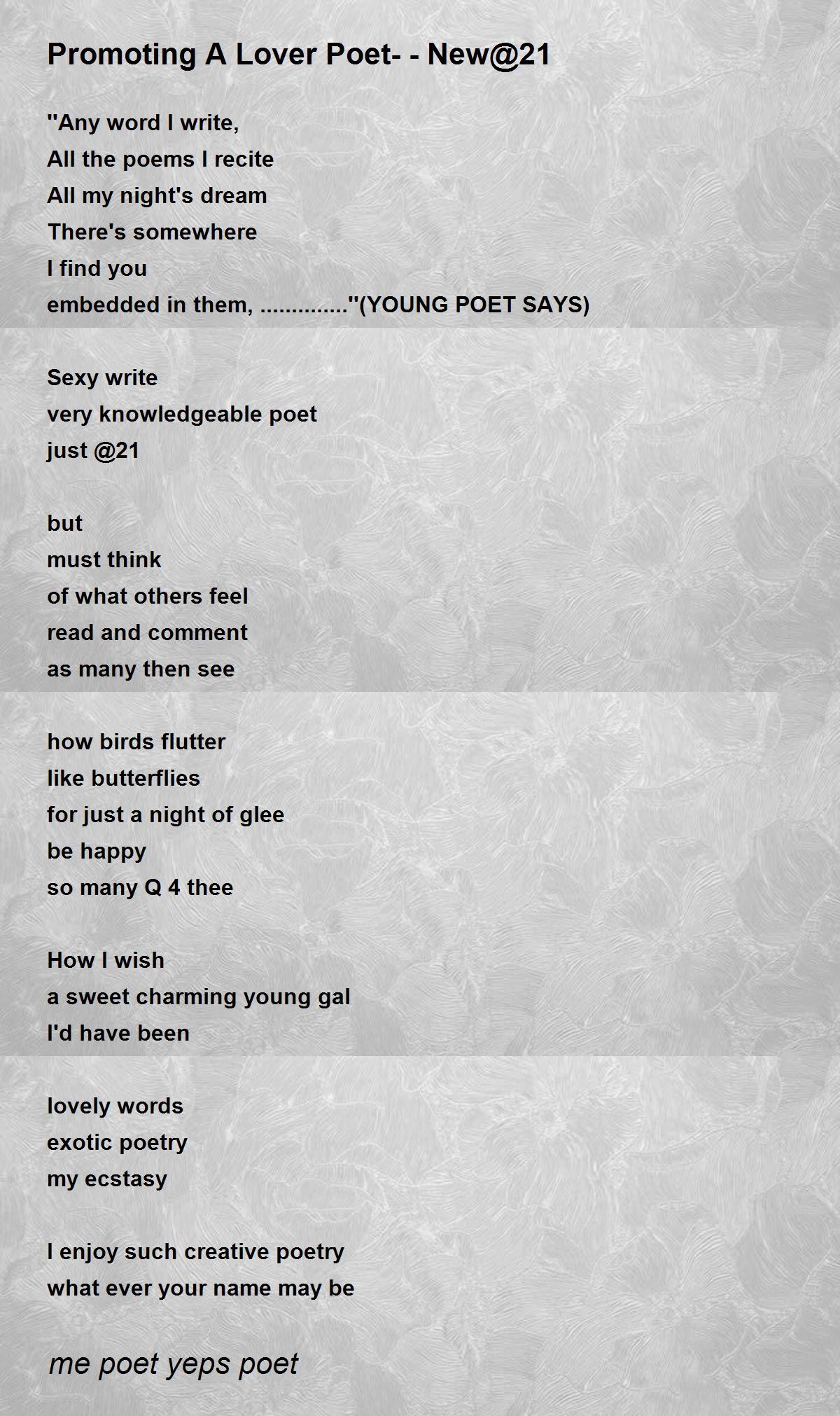 Promoting A Lover Poet- - New@21

"Any word I write,
All the poems I recite
All my night's dream
There's somewhere
I find you
embedded in them, .............."(YOUNG POET SAYS)

Sexy write
very knowledgeable poet
just @21

but
must think
of what others feel
read and comment
as many then see

how birds flutter
like butterflies
for just a night of glee
be happy
so many Q 4 thee

How I wish
a sweet charming young gal
I'd have been

lovely words
exotic poetry
my ecstasy

I enjoy such creative poetry
what ever your name may be

me poet yeps poet